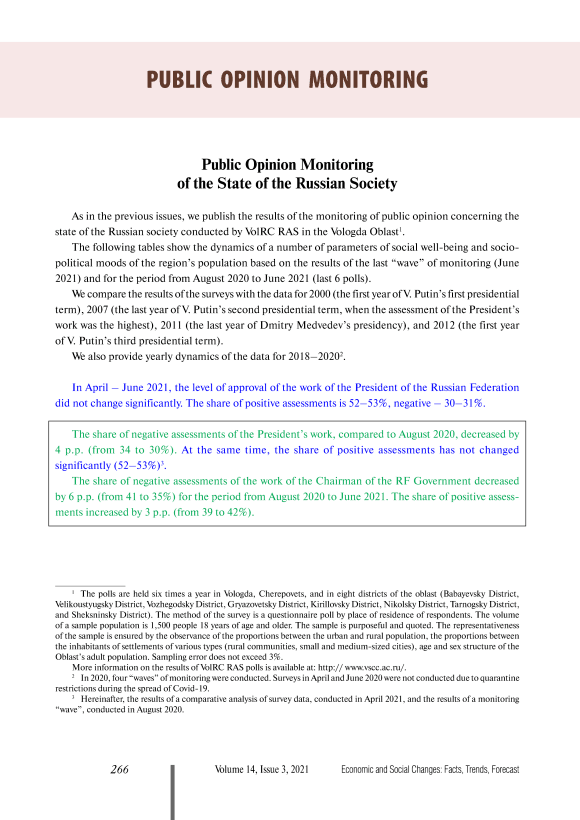 PUBLIC OPINION MONITORING

Public Opinion Monitoring of the State of the Russian Society

As in the previous issues, we publish the results of the monitoring of public opinion concerning the state of the Russian society conducted by VolRC RAS in the Vologda Oblast$^1$.

The following tables show the dynamics of a number of parameters of social well-being and socio-political moods of the region's population based on the results of the last "wave" of monitoring (June 2021) and for the period from August 2020 to June 2021 (last 6 polls).

We compare the results of the surveys with the data for 2000 (the first year of V. Putin's first presidential term), 2007 (the last year of V. Putin's second presidential term, when the assessment of the President's work was the highest), 2011 (the last year of Dmitry Medvedev's presidency), and 2012 (the first year of V. Putin's third presidential term).

We also provide yearly dynamics of the data for 2018–2020$^2$.

In April – June 2021, the level of approval of the work of the President of the Russian Federation did not change significantly. The share of positive assessments is 52–53%, negative – 30–31%.

The share of negative assessments of the President's work, compared to August 2020, decreased by 4 p.p. (from 34 to 30%). At the same time, the share of positive assessments has not changed significantly (52–53%)$^3$.

The share of negative assessments of the work of the Chairman of the RF Government decreased by 6 p.p. (from 41 to 35%) for the period from August 2020 to June 2021. The share of positive assessments increased by 3 p.p. (from 39 to 42%).

$^1$ The polls are held six times a year in Vologda, Cherepovets, and in eight districts of the oblast (Babayevsky District, Velikoustyugsky District, Vozhegodsky District, Gryazovetsky District, Kirillovsky District, Nikolsky District, Tarnogsky District, and Sheksninsky District). The method of the survey is a questionnaire poll by place of residence of respondents. The volume of a sample population is 1,500 people 18 years of age and older. The sample is purposeful and quoted. The representativeness of the sample is ensured by the observance of the proportions between the urban and rural population, the proportions between the inhabitants of settlements of various types (rural communities, small and medium-sized cities), age and sex structure of the Oblast's adult population. Sampling error does not exceed 3%.

More information on the results of VolRC RAS polls is available at: http:// www.vscc.ac.ru/.

$^2$ In 2020, four "waves" of monitoring were conducted. Surveys in April and June 2020 were not conducted due to quarantine restrictions during the spread of Covid-19.

$^3$ Hereinafter, the results of a comparative analysis of survey data, conducted in April 2021, and the results of a monitoring "wave", conducted in August 2020.

266 Volume 14, Issue 3, 2021 Economic and Social Changes: Facts, Trends, Forecast